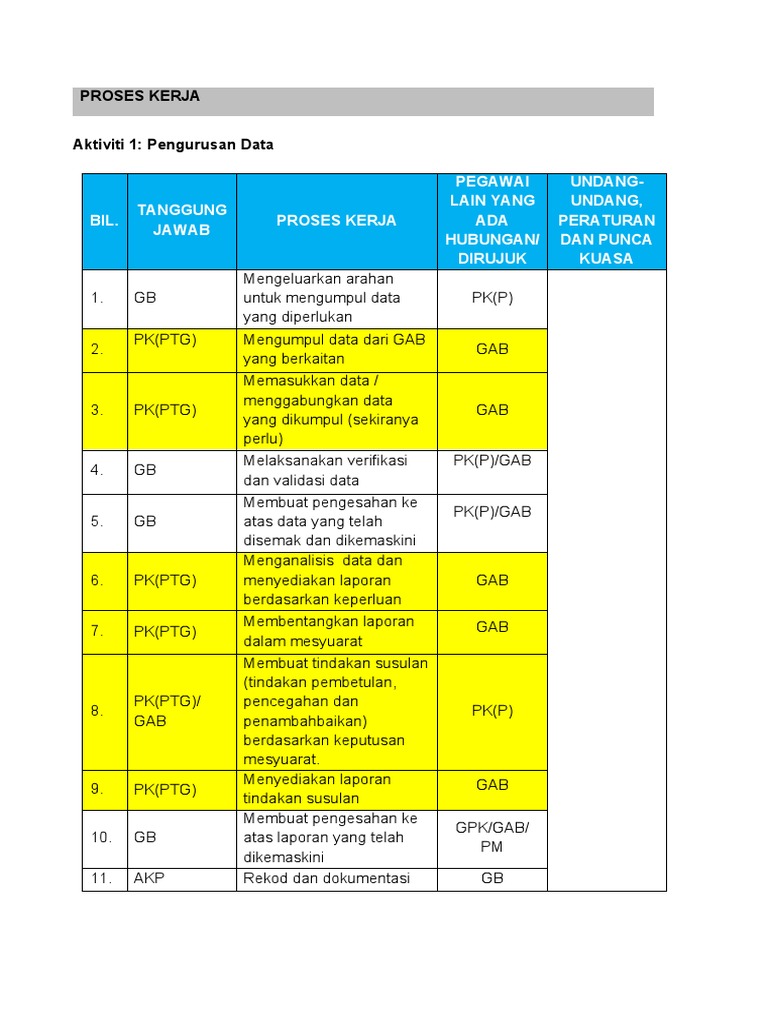 PROSES KERJA

Aktiviti 1: Pengurusan Data

| BIL. | TANGGUNG JAWAB | PROSES KERJA | PEGAWAI LAIN YANG ADA HUBUNGAN/ DIRUJUK | UNDANG-UNDANG, PERATURAN DAN PUNCA KUASA |
|---|---|---|---|---|
| 1. | GB | Mengeluarkan arahan untuk mengumpul data yang diperlukan | PK(P) | |
| 2. | PK(PTG) | Mengumpul data dari GAB yang berkaitan | GAB | |
| 3. | PK(PTG) | Memasukkan data / menggabungkan data yang dikumpul (sekiranya perlu) | GAB | |
| 4. | GB | Melaksanakan verifikasi dan validasi data | PK(P)/GAB | |
| 5. | GB | Membuat pengesahan ke atas data yang telah disemak dan dikemaskini | PK(P)/GAB | |
| 6. | PK(PTG) | Menganalisis data dan menyediakan laporan berdasarkan keperluan | GAB | |
| 7. | PK(PTG) | Membentangkan laporan dalam mesyuarat | GAB | |
| 8. | PK(PTG)/ GAB | Membuat tindakan susulan (tindakan pembetulan, pencegahan dan penambahbaikan) berdasarkan keputusan mesyuarat. | PK(P) | |
| 9. | PK(PTG) | Menyediakan laporan tindakan susulan | GAB | |
| 10. | GB | Membuat pengesahan ke atas laporan yang telah dikemaskini | GPK/GAB/ PM | |
| 11. | AKP | Rekod dan dokumentasi | GB | |